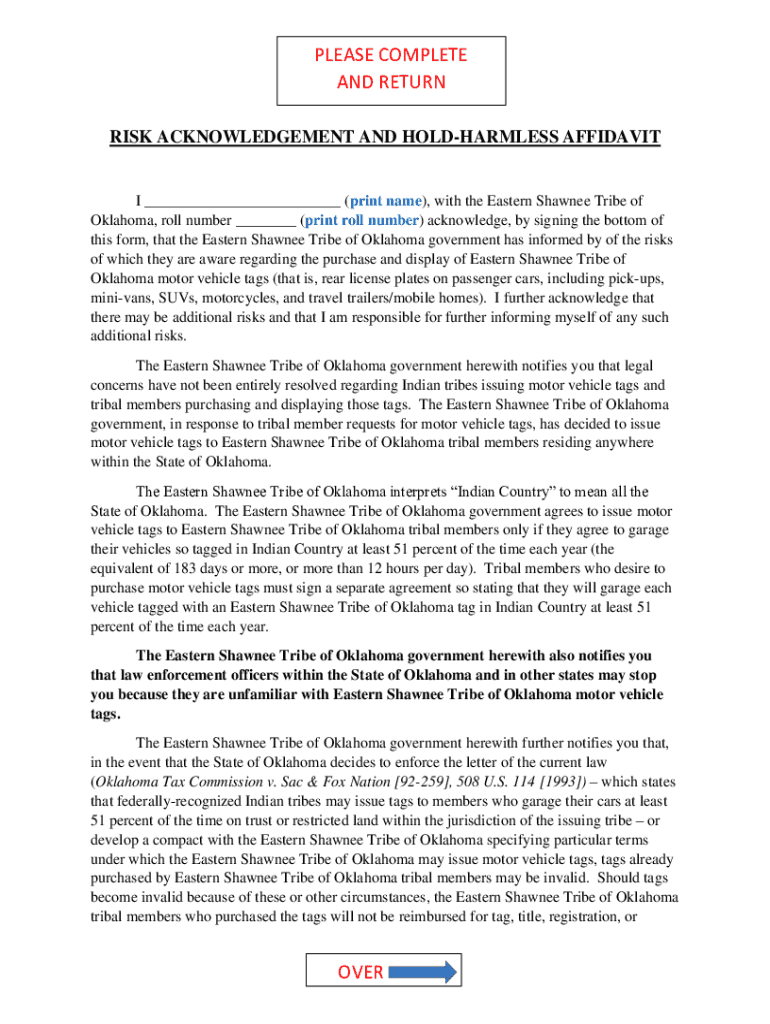 PLEASE COMPLETE AND RETURN

RISK ACKNOWLEDGEMENT AND HOLD-HARMLESS AFFIDAVIT

I _________________________ (print name), with the Eastern Shawnee Tribe of Oklahoma, roll number ________ (print roll number) acknowledge, by signing the bottom of this form, that the Eastern Shawnee Tribe of Oklahoma government has informed by of the risks of which they are aware regarding the purchase and display of Eastern Shawnee Tribe of Oklahoma motor vehicle tags (that is, rear license plates on passenger cars, including pick-ups, mini-vans, SUVs, motorcycles, and travel trailers/mobile homes). I further acknowledge that there may be additional risks and that I am responsible for further informing myself of any such additional risks.

The Eastern Shawnee Tribe of Oklahoma government herewith notifies you that legal concerns have not been entirely resolved regarding Indian tribes issuing motor vehicle tags and tribal members purchasing and displaying those tags. The Eastern Shawnee Tribe of Oklahoma government, in response to tribal member requests for motor vehicle tags, has decided to issue motor vehicle tags to Eastern Shawnee Tribe of Oklahoma tribal members residing anywhere within the State of Oklahoma.

The Eastern Shawnee Tribe of Oklahoma interprets “Indian Country” to mean all the State of Oklahoma. The Eastern Shawnee Tribe of Oklahoma government agrees to issue motor vehicle tags to Eastern Shawnee Tribe of Oklahoma tribal members only if they agree to garage their vehicles so tagged in Indian Country at least 51 percent of the time each year (the equivalent of 183 days or more, or more than 12 hours per day). Tribal members who desire to purchase motor vehicle tags must sign a separate agreement so stating that they will garage each vehicle tagged with an Eastern Shawnee Tribe of Oklahoma tag in Indian Country at least 51 percent of the time each year.

The Eastern Shawnee Tribe of Oklahoma government herewith also notifies you that law enforcement officers within the State of Oklahoma and in other states may stop you because they are unfamiliar with Eastern Shawnee Tribe of Oklahoma motor vehicle tags.

The Eastern Shawnee Tribe of Oklahoma government herewith further notifies you that, in the event that the State of Oklahoma decides to enforce the letter of the current law (Oklahoma Tax Commission v. Sac & Fox Nation [92-259], 508 U.S. 114 [1993]) – which states that federally-recognized Indian tribes may issue tags to members who garage their cars at least 51 percent of the time on trust or restricted land within the jurisdiction of the issuing tribe – or develop a compact with the Eastern Shawnee Tribe of Oklahoma specifying particular terms under which the Eastern Shawnee Tribe of Oklahoma may issue motor vehicle tags, tags already purchased by Eastern Shawnee Tribe of Oklahoma tribal members may be invalid. Should tags become invalid because of these or other circumstances, the Eastern Shawnee Tribe of Oklahoma tribal members who purchased the tags will not be reimbursed for tag, title, registration, or

OVER